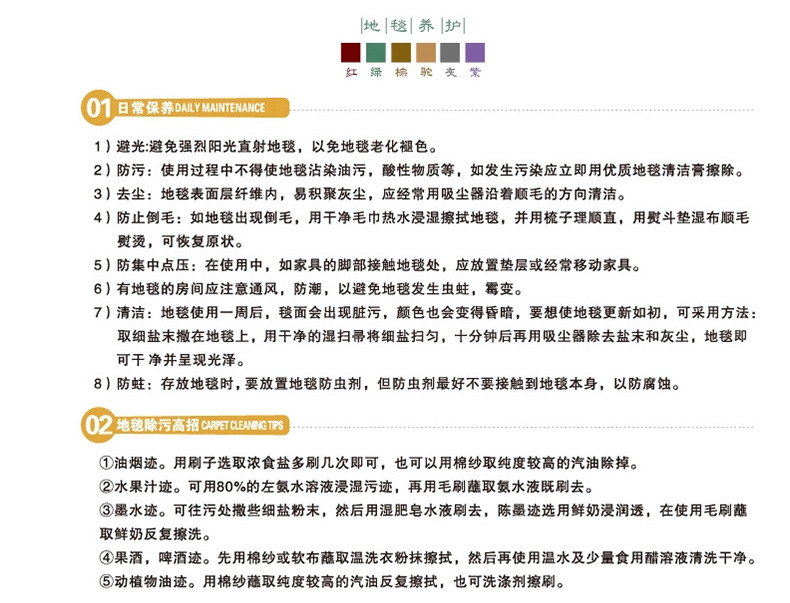 地毯养护

红 绿 棕 驼 灰 紫

01 日常保养 DAILY MAINTENANCE

1）避光:避免强烈阳光直射地毯，以免地毯老化褪色。

2）防污：使用过程中不得使地毯沾染油污，酸性物质等，如发生污染应立即用优质地毯清洁膏擦除。

3）去尘：地毯表面层纤维内，易积聚灰尘，应经常用吸尘器沿着顺毛的方向清洁。

4）防止倒毛：如地毯出现倒毛，用干净毛巾热水浸湿擦拭地毯，并用梳子理顺直，用熨斗垫湿布顺毛熨烫，可恢复原状。

5）防集中点压：在使用中，如家具的脚部接触地毯处，应放置垫层或经常移动家具。

6）有地毯的房间应注意通风，防潮，以避免地毯发生虫蛀，霉变。

7）清洁：地毯使用一周后，毯面会出现脏污，颜色也会变得昏暗，要想使地毯更新如初，可采用方法：取细盐末撒在地毯上，用干净的湿扫帚将细盐扫匀，十分钟后再用吸尘器除去盐末和灰尘，地毯即可干 净并呈现光泽。

8）防蛀：存放地毯时，要放置地毯防虫剂，但防虫剂最好不要接触到地毯本身，以防腐蚀。

02 地毯除污高招 CARPET CLEANING TIPS

①油烟迹。用刷子选取浓食盐多刷几次即可，也可以用棉纱取纯度较高的汽油除掉。

②水果汁迹。可用80%的左氨水溶液浸湿污迹，再用毛刷蘸取氨水液既刷去。

③墨水迹。可往污处撒些细盐粉末，然后用湿肥皂水液刷去，陈墨迹选用鲜奶浸润透，在使用毛刷蘸取鲜奶反复擦洗。

④果酒，啤酒迹。先用棉纱或软布蘸取温洗衣粉抹擦拭，然后再使用温水及少量食用醋溶液清洗干净。

⑤动植物油迹。用棉纱蘸取纯度较高的汽油反复擦拭，也可洗涤剂擦刷。